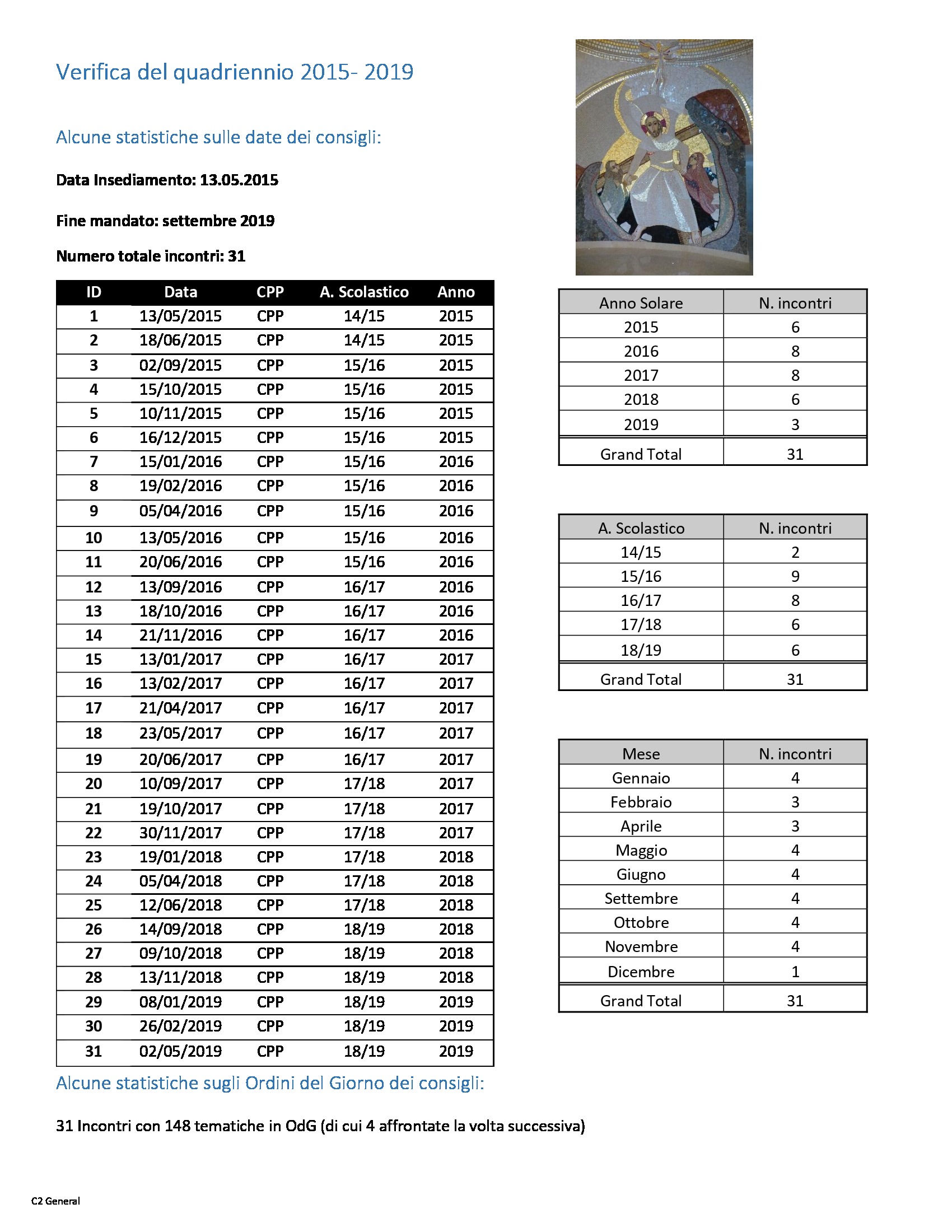 Verifica del quadriennio 2015- 2019

Alcune statistiche sulle date dei consigli:

Data Insediamento: 13.05.2015

Fine mandato: settembre 2019

Numero totale incontri: 31

| ID | Data | CPP | A. Scolastico | Anno |
|---|---|---|---|---|
| 1 | 13/05/2015 | CPP | 14/15 | 2015 |
| 2 | 18/06/2015 | CPP | 14/15 | 2015 |
| 3 | 02/09/2015 | CPP | 15/16 | 2015 |
| 4 | 15/10/2015 | CPP | 15/16 | 2015 |
| 5 | 10/11/2015 | CPP | 15/16 | 2015 |
| 6 | 16/12/2015 | CPP | 15/16 | 2015 |
| 7 | 15/01/2016 | CPP | 15/16 | 2016 |
| 8 | 19/02/2016 | CPP | 15/16 | 2016 |
| 9 | 05/04/2016 | CPP | 15/16 | 2016 |
| 10 | 13/05/2016 | CPP | 15/16 | 2016 |
| 11 | 20/06/2016 | CPP | 15/16 | 2016 |
| 12 | 13/09/2016 | CPP | 16/17 | 2016 |
| 13 | 18/10/2016 | CPP | 16/17 | 2016 |
| 14 | 21/11/2016 | CPP | 16/17 | 2016 |
| 15 | 13/01/2017 | CPP | 16/17 | 2017 |
| 16 | 13/02/2017 | CPP | 16/17 | 2017 |
| 17 | 21/04/2017 | CPP | 16/17 | 2017 |
| 18 | 23/05/2017 | CPP | 16/17 | 2017 |
| 19 | 20/06/2017 | CPP | 16/17 | 2017 |
| 20 | 10/09/2017 | CPP | 17/18 | 2017 |
| 21 | 19/10/2017 | CPP | 17/18 | 2017 |
| 22 | 30/11/2017 | CPP | 17/18 | 2017 |
| 23 | 19/01/2018 | CPP | 17/18 | 2018 |
| 24 | 05/04/2018 | CPP | 17/18 | 2018 |
| 25 | 12/06/2018 | CPP | 17/18 | 2018 |
| 26 | 14/09/2018 | CPP | 18/19 | 2018 |
| 27 | 09/10/2018 | CPP | 18/19 | 2018 |
| 28 | 13/11/2018 | CPP | 18/19 | 2018 |
| 29 | 08/01/2019 | CPP | 18/19 | 2019 |
| 30 | 26/02/2019 | CPP | 18/19 | 2019 |
| 31 | 02/05/2019 | CPP | 18/19 | 2019 |

| Anno Solare | N. incontri |
|---|---|
| 2015 | 6 |
| 2016 | 8 |
| 2017 | 8 |
| 2018 | 6 |
| 2019 | 3 |
| Grand Total | 31 |

| A. Scolastico | N. incontri |
|---|---|
| 14/15 | 2 |
| 15/16 | 9 |
| 16/17 | 8 |
| 17/18 | 6 |
| 18/19 | 6 |
| Grand Total | 31 |

| Mese | N. incontri |
|---|---|
| Gennaio | 4 |
| Febbraio | 3 |
| Aprile | 3 |
| Maggio | 4 |
| Giugno | 4 |
| Settembre | 4 |
| Ottobre | 4 |
| Novembre | 4 |
| Dicembre | 1 |
| Grand Total | 31 |

Alcune statistiche sugli Ordini del Giorno dei consigli:

31 Incontri con 148 tematiche in OdG (di cui 4 affrontate la volta successiva)

C2 General